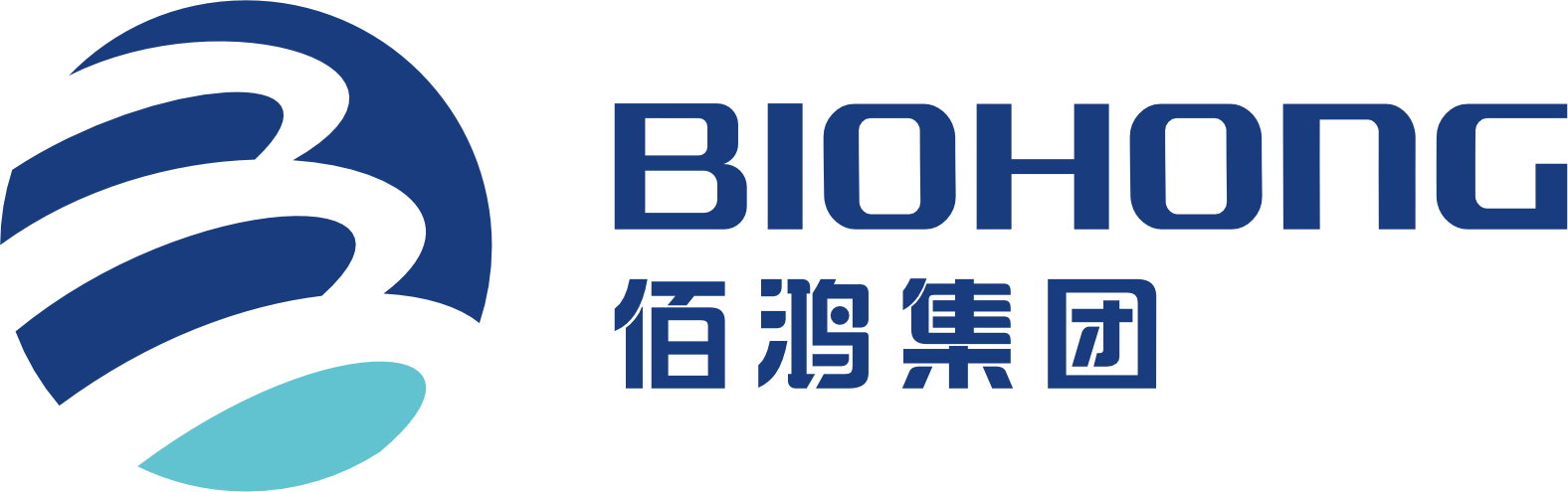 BIOHONG
佰鸿集团